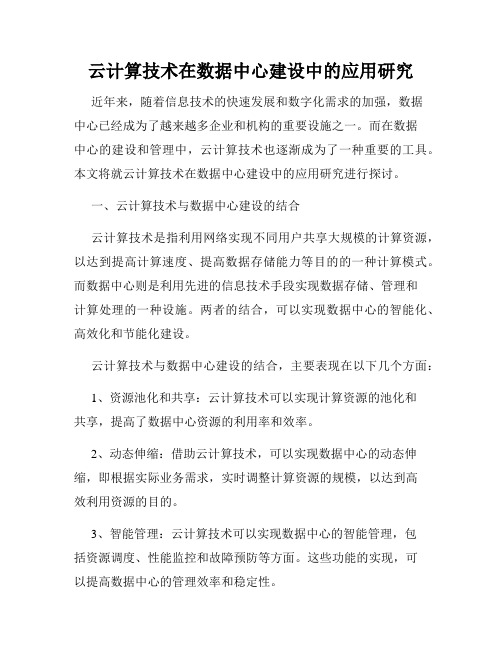 云计算技术在数据中心建设中的应用研究

近年来，随着信息技术的快速发展和数字化需求的加强，数据中心已经成为了越来越多企业和机构的重要设施之一。而在数据中心的建设和管理中，云计算技术也逐渐成为了一种重要的工具。本文将就云计算技术在数据中心建设中的应用研究进行探讨。

一、云计算技术与数据中心建设的结合

云计算技术是指利用网络实现不同用户共享大规模的计算资源，以达到提高计算速度、提高数据存储能力等目的的一种计算模式。而数据中心则是利用先进的信息技术手段实现数据存储、管理和计算处理的一种设施。两者的结合，可以实现数据中心的智能化、高效化和节能化建设。

云计算技术与数据中心建设的结合，主要表现在以下几个方面：

1、资源池化和共享：云计算技术可以实现计算资源的池化和共享，提高了数据中心资源的利用率和效率。

2、动态伸缩：借助云计算技术，可以实现数据中心的动态伸缩，即根据实际业务需求，实时调整计算资源的规模，以达到高效利用资源的目的。

3、智能管理：云计算技术可以实现数据中心的智能管理，包括资源调度、性能监控和故障预防等方面。这些功能的实现，可以提高数据中心的管理效率和稳定性。